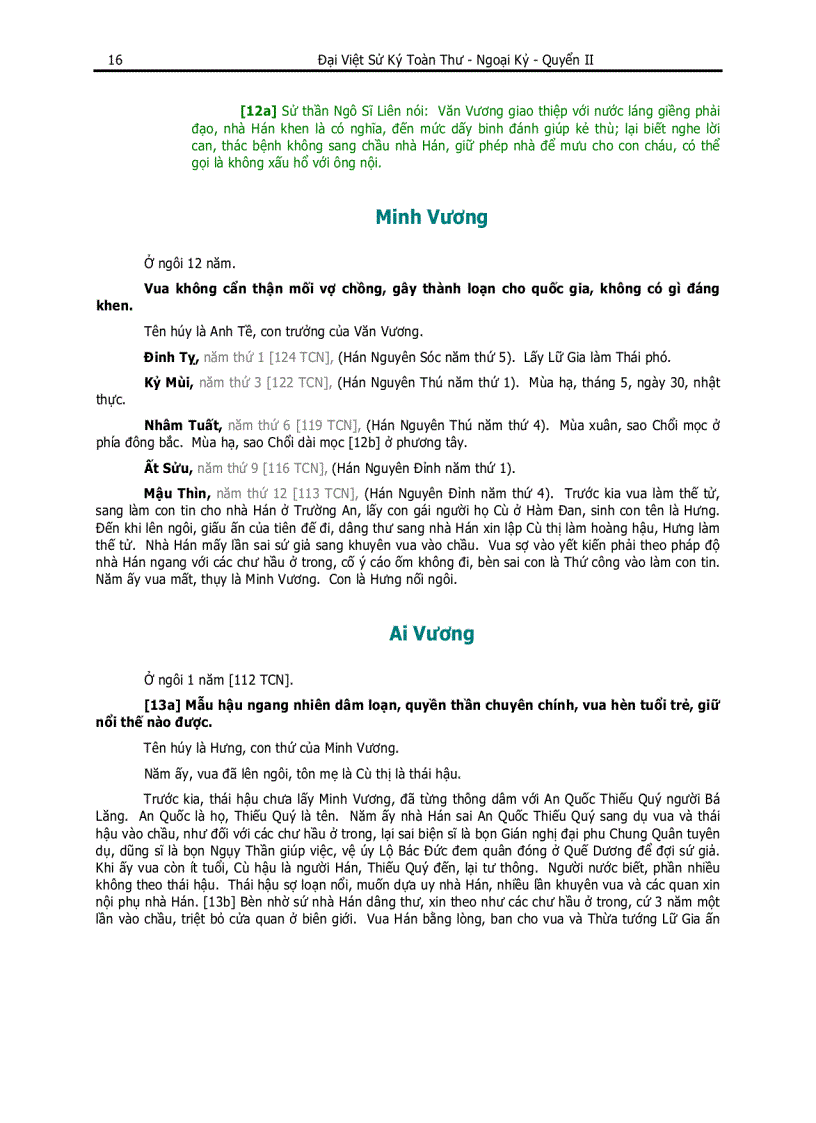 16 Đại Việt Sử Ký Toàn Thư - Ngoại Kỷ - Quyển II

[12a] Sử thần Ngô Sĩ Liên nói: Văn Vương giao thiệp với nước láng giềng phải đạo, nhà Hán khen là có nghĩa, đến mức dấy binh đánh giúp kẻ thù; lại biết nghe lời can, thác bệnh không sang chầu nhà Hán, giữ phép nhà để mưu cho con cháu, có thể gọi là không xấu hổ với ông nội.

Minh Vương

Ở ngôi 12 năm.

Vua không cẩn thận mối vợ chồng, gây thành loạn cho quốc gia, không có gì đáng khen.

Tên húy là Anh Tề, con trưởng của Văn Vương.

Đinh Tỵ, năm thứ 1 [124 TCN], (Hán Nguyên Sóc năm thứ 5). Lấy Lữ Gia làm Thái phó.

Kỷ Mùi, năm thứ 3 [122 TCN], (Hán Nguyên Thú năm thứ 1). Mùa hạ, tháng 5, ngày 30, nhật thực.

Nhâm Tuất, năm thứ 6 [119 TCN], (Hán Nguyên Thú năm thứ 4). Mùa xuân, sao Chổi mọc ở phía đông bắc. Mùa hạ, sao Chổi dài mọc [12b] ở phương tây.

Ất Sửu, năm thứ 9 [116 TCN], (Hán Nguyên Đỉnh năm thứ 1).

Mậu Thìn, năm thứ 12 [113 TCN], (Hán Nguyên Đỉnh năm thứ 4). Trước kia vua làm thế tử, sang làm con tin cho nhà Hán ở Trường An, lấy con gái người họ Cù ở Hàm Đan, sinh con tên là Hưng. Đến khi lên ngôi, giấu ấn của tiên đế đi, dâng thư sang nhà Hán xin lập Cù thị làm hoàng hậu, Hưng làm thế tử. Nhà Hán mấy lần sai sứ giả sang khuyên vua vào chầu. Vua sợ vào yết kiến phải theo pháp độ nhà Hán ngang với các chư hầu ở trong, cố ý cáo ốm không đi, bèn sai con là Thứ công vào làm con tin. Năm ấy vua mất, thụy là Minh Vương. Con là Hưng nối ngôi.

Ai Vương

Ở ngôi 1 năm [112 TCN].

[13a] Mẫu hậu ngang nhiên dâm loạn, quyền thần chuyên chính, vua hèn tuổi trẻ, giữ nổi thế nào được.

Tên húy là Hưng, con thứ của Minh Vương.

Năm ấy, vua đã lên ngôi, tôn mẹ là Cù thị là thái hậu.

Trước kia, thái hậu chưa lấy Minh Vương, đã từng thông dâm với An Quốc Thiếu Quý người Bá Lăng. An Quốc là họ, Thiếu Quý là tên. Năm ấy nhà Hán sai An Quốc Thiếu Quý sang dụ vua và thái hậu vào chầu, như đối với các chư hầu ở trong, lại sai biện sĩ là bọn Gián nghị đại phu Chung Quân tuyên dụ, dũng sĩ là bọn Ngụy Thần giúp việc, vệ úy Lộ Bác Đức đem quân đóng ở Quế Dương để đợi sứ giả. Khi ấy vua còn ít tuổi, Cù hậu là người Hán, Thiếu Quý đến, lại tư thông. Người nước biết, phần nhiều không theo thái hậu. Thái hậu sợ loạn nổi, muốn dựa uy nhà Hán, nhiều lần khuyên vua và các quan xin nội phụ nhà Hán. [13b] Bèn nhờ sứ nhà Hán dâng thư, xin theo như các chư hầu ở trong, cứ 3 năm một lần vào chầu, triệt bỏ cửa quan ở biên giới. Vua Hán bằng lòng, ban cho vua và Thừa tướng Lữ Gia ấn